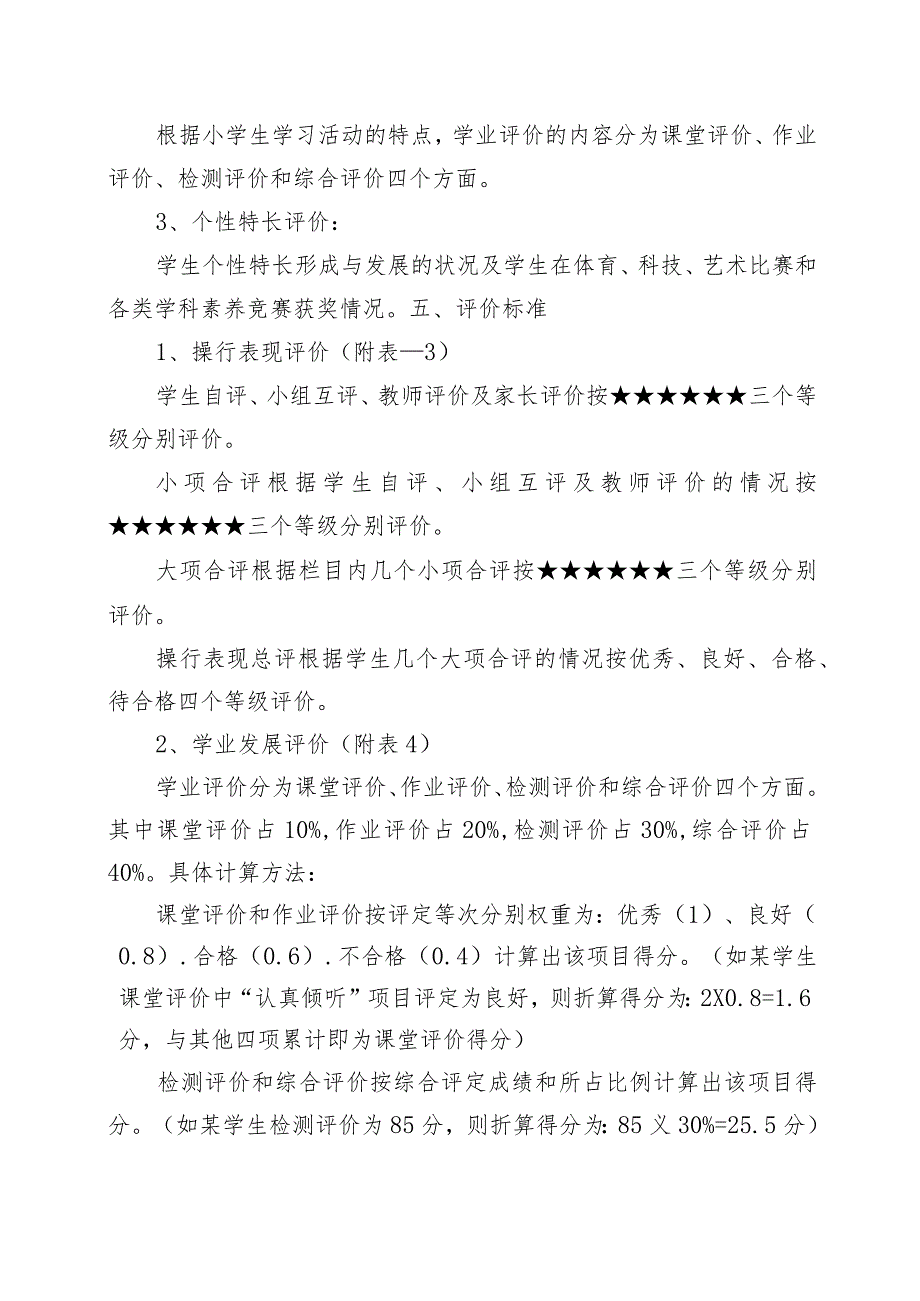 根据小学生学习活动的特点，学业评价的内容分为课堂评价、作业评价、检测评价和综合评价四个方面。

3、个性特长评价：

学生个性特长形成与发展的状况及学生在体育、科技、艺术比赛和各类学科素养竞赛获奖情况。五、评价标准

1、操行表现评价（附表—3）

学生自评、小组互评、教师评价及家长评价按★★★★★★三个等级分别评价。

小项合评根据学生自评、小组互评及教师评价的情况按★★★★★★三个等级分别评价。

大项合评根据栏目内几个小项合评按★★★★★★三个等级分别评价。

操行表现总评根据学生几个大项合评的情况按优秀、良好、合格、待合格四个等级评价。

2、学业发展评价（附表4）

学业评价分为课堂评价、作业评价、检测评价和综合评价四个方面。其中课堂评价占10%,作业评价占20%,检测评价占30%,综合评价占40%。具体计算方法：

课堂评价和作业评价按评定等次分别权重为：优秀（1）、良好（0.8）.合格（0.6）.不合格（0.4）计算出该项目得分。（如某学生课堂评价中“认真倾听”项目评定为良好，则折算得分为:2X0.8=1.6分，与其他四项累计即为课堂评价得分）

检测评价和综合评价按综合评定成绩和所占比例计算出该项目得分。（如某学生检测评价为85分，则折算得分为:85义30%=25.5分）